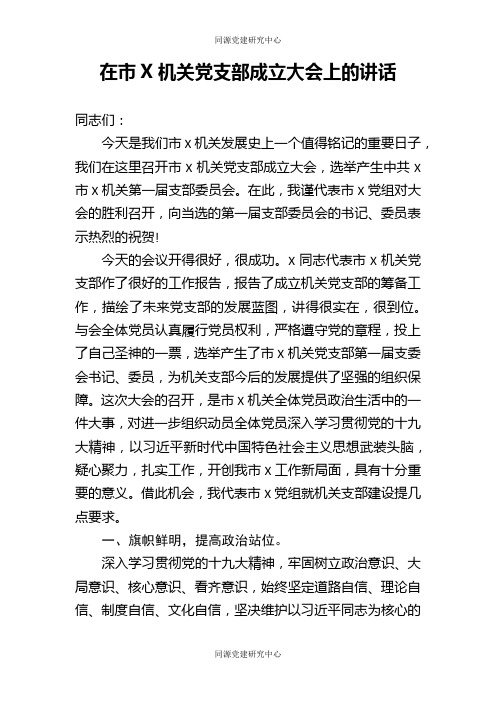 同源党建研究中心

在市 X 机关党支部成立大会上的讲话

同志们：

今天是我们市 x 机关发展史上一个值得铭记的重要日子，我们在这里召开市 x 机关党支部成立大会，选举产生中共 x 市 x 机关第一届支部委员会。在此，我谨代表市 x 党组对大会的胜利召开，向当选的第一届支部委员会的书记、委员表示热烈的祝贺!

今天的会议开得很好，很成功。x 同志代表市 x 机关党支部作了很好的工作报告，报告了成立机关党支部的筹备工作，描绘了未来党支部的发展蓝图，讲得很实在，很到位。与会全体党员认真履行党员权利，严格遵守党的章程，投上了自己圣神的一票，选举产生了市 x 机关党支部第一届支委会书记、委员，为机关支部今后的发展提供了坚强的组织保障。这次大会的召开，是市 x 机关全体党员政治生活中的一件大事，对进一步组织动员全体党员深入学习贯彻党的十九大精神，以习近平新时代中国特色社会主义思想武装头脑，疑心聚力，扎实工作，开创我市 x 工作新局面，具有十分重要的意义。借此机会，我代表市 x 党组就机关支部建设提几点要求。

一、旗帜鲜明，提高政治站位。

深入学习贯彻党的十九大精神，牢固树立政治意识、大局意识、核心意识、看齐意识，始终坚定道路自信、理论自信、制度自信、文化自信，坚决维护以习近平同志为核心的

同源党建研究中心